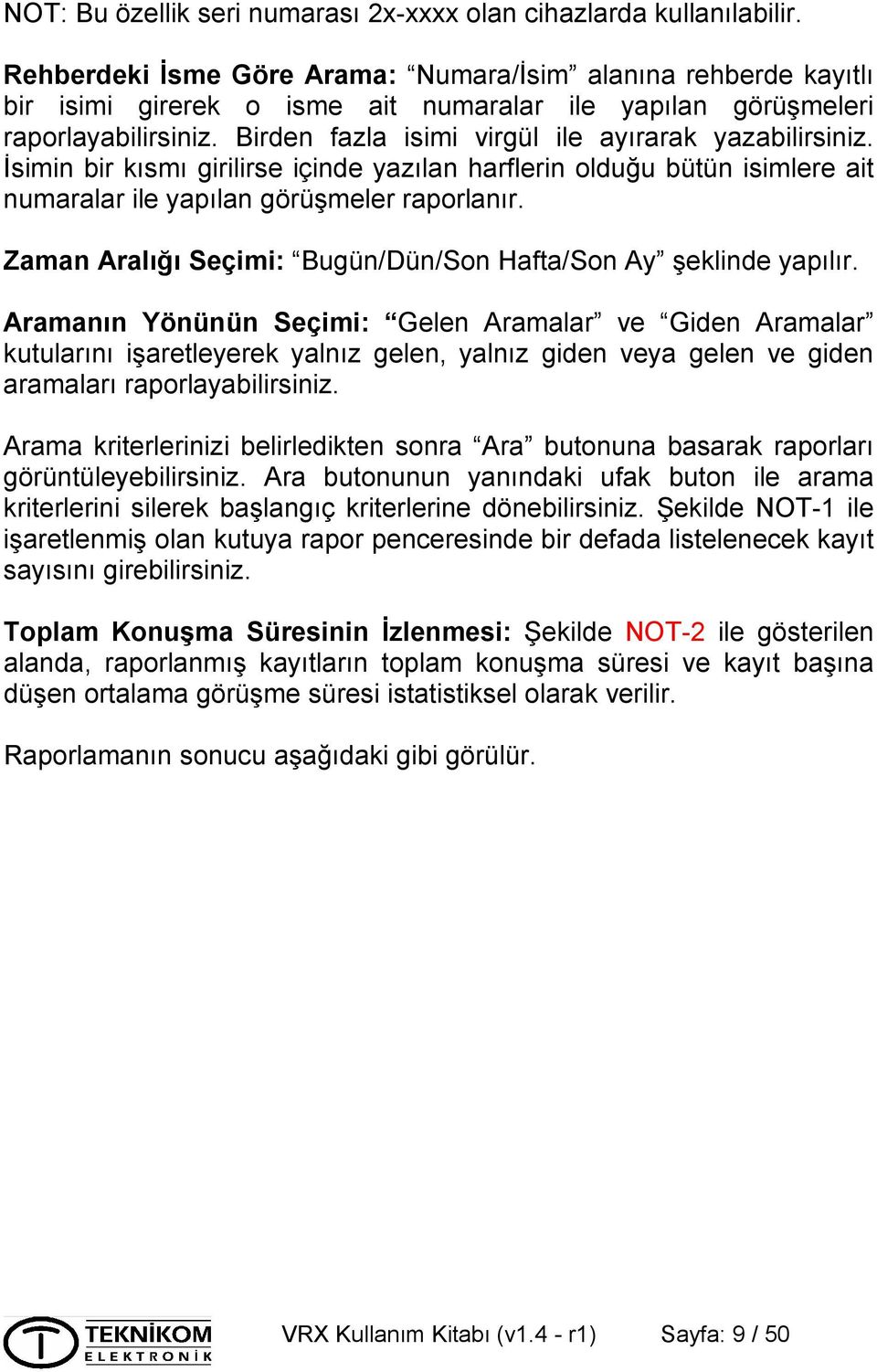 NOT: Bu özellik seri numarası 2x-xxxx olan cihazlarda kullanılabilir.

Rehberdeki İsme Göre Arama: “Numara/İsim” alanına rehberde kayıtlı bir isimi girerek o isme ait numaralar ile yapılan görüşmeleri raporlayabilirsiniz. Birden fazla isimi virgül ile ayırarak yazabilirsiniz. İsimin bir kısmı girilirse içinde yazılan harflerin olduğu bütün isimlere ait numaralar ile yapılan görüşmeler raporlanır.

Zaman Aralığı Seçimi: “Bugün/Dün/Son Hafta/Son Ay” şeklinde yapılır.

Aramanın Yönünün Seçimi: “Gelen Aramalar” ve “Giden Aramalar” kutularını işaretleyerek yalnız gelen, yalnız giden veya gelen ve giden aramaları raporlayabilirsiniz.

Arama kriterlerinizi belirledikten sonra “Ara” butonuna basarak raporları görüntüleyebilirsiniz. Ara butonunun yanındaki ufak buton ile arama kriterlerini silerek başlangıç kriterlerine dönebilirsiniz. Şekilde NOT-1 ile işaretlenmiş olan kutuya rapor penceresinde bir defada listelenecek kayıt sayısını girebilirsiniz.

Toplam Konuşma Süresinin İzlenmesi: Şekilde NOT-2 ile gösterilen alanda, raporlanmış kayıtların toplam konuşma süresi ve kayıt başına düşen ortalama görüşme süresi istatistiksel olarak verilir.

Raporlamanın sonucu aşağıdaki gibi görülür.

TEKNİKOM ELEKTRONİK VRX Kullanım Kitabı (v1.4 - r1) Sayfa: 9 / 50